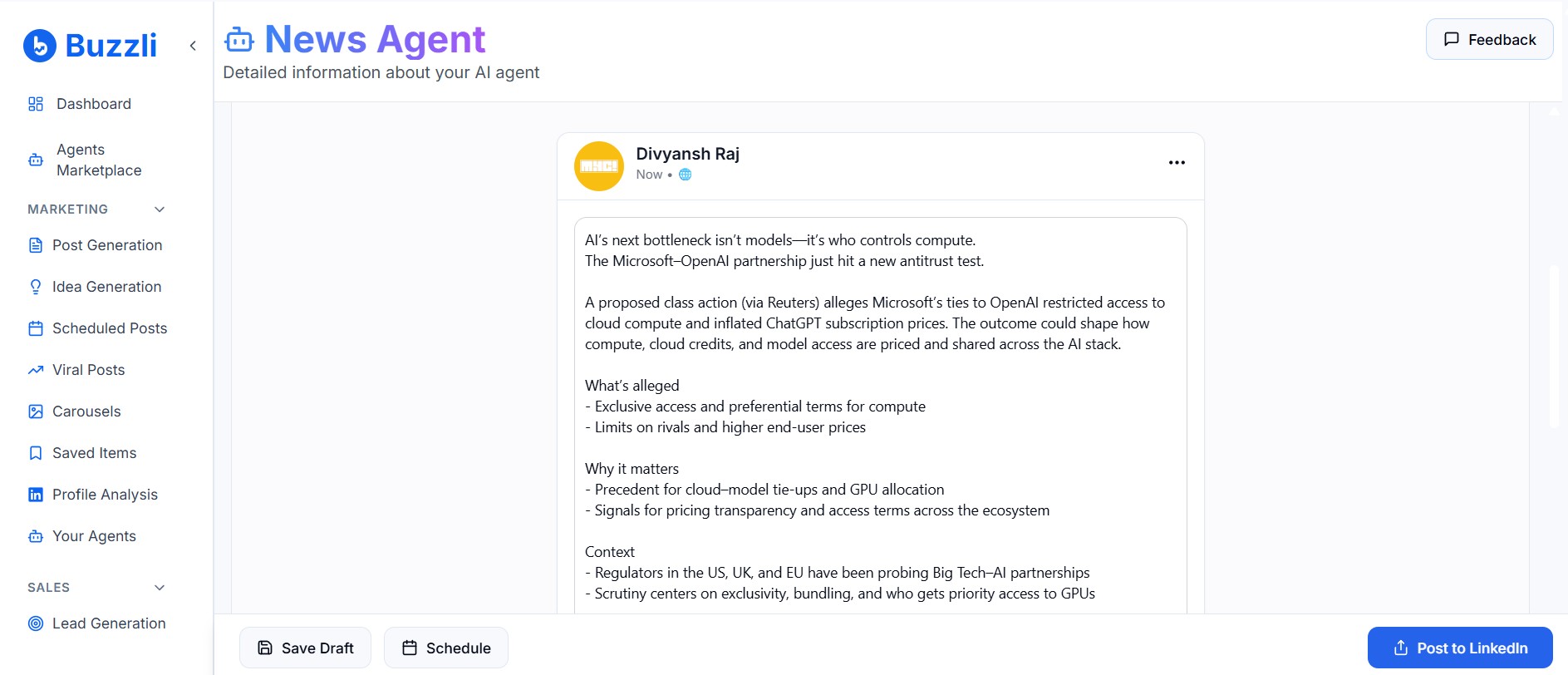 Buzzli

Dashboard

Agents Marketplace

MARKETING

Post Generation

Idea Generation

Scheduled Posts

Viral Posts

Carousels

Saved Items

Profile Analysis

Your Agents

SALES

Lead Generation

News Agent

Detailed information about your AI agent

Feedback

Divyansh Raj

Now •

AI's next bottleneck isn't models—it's who controls compute.
The Microsoft–OpenAI partnership just hit a new antitrust test.

A proposed class action (via Reuters) alleges Microsoft's ties to OpenAI restricted access to cloud compute and inflated ChatGPT subscription prices. The outcome could shape how compute, cloud credits, and model access are priced and shared across the AI stack.

What's alleged
- Exclusive access and preferential terms for compute
- Limits on rivals and higher end-user prices

Why it matters
- Precedent for cloud–model tie-ups and GPU allocation
- Signals for pricing transparency and access terms across the ecosystem

Context
- Regulators in the US, UK, and EU have been probing Big Tech–AI partnerships
- Scrutiny centers on exclusivity, bundling, and who gets priority access to GPUs

Save Draft

Schedule

Post to LinkedIn